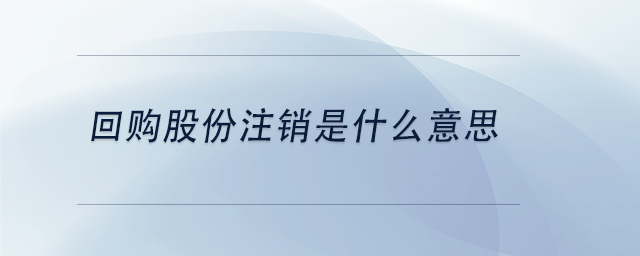 回购股份注销是什么意思